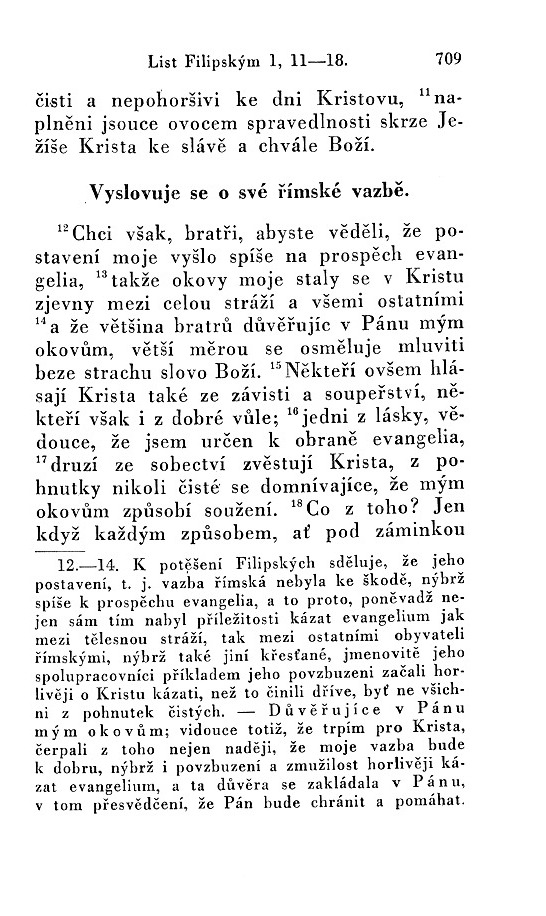 List Filipským 1, 11—18. 709

čisti a nepohoršivi ke dni Kristovu, $^{11}$naplněni jsouce ovocem spravedlnosti skrze Ježíše Krista ke slávě a chvále Boží.

Vyslovuje se o své římské vazbě.

$^{12}$Chci však, bratři, abyste věděli, že postavení moje vyšlo spíše na prospěch evangelia, $^{13}$takže okovy moje staly se v Kristu zjevny mezi celou stráží a všemi ostatními $^{14}$a že většina bratrů důvěřujíc v Pánu mým okovům, větší měrou se osměluje mluviti beze strachu slovo Boží. $^{15}$Někteří ovšem hlásají Krista také ze závisti a soupeřství, někteří však i z dobré vůle; $^{16}$jedni z lásky, vědouce, že jsem určen k obraně evangelia, $^{17}$druzí ze sobectví zvěstují Krista, z pohnutky nikoli čisté se domnívajíce, že mým okovům způsobí soužení. $^{18}$Co z toho? Jen když každým způsobem, ať pod záminkou

12.—14. K potěšení Filipských sděluje, že jeho postavení, t. j. vazba římská nebyla ke škodě, nýbrž spíše k prospěchu evangelia, a to proto, poněvadž nejen sám tím nabyl příležitosti kázat evangelium jak mezi tělesnou stráží, tak mezi ostatními obyvateli římskými, nýbrž také jiní křesťané, jmenovitě jeho spolupracovníci příkladem jeho povzbuzeni začali horlivěji o Kristu kázati, než to činili dříve, byť ne všichni z pohnutek čistých. — Důvěřujíce v Pánu mým okovům; vidouce totiž, že trpím pro Krista, čerpali z toho nejen naději, že moje vazba bude k dobru, nýbrž i povzbuzení a zmužilost horlivěji kázat evangelium, a ta důvěra se zakládala v Pánu, v tom přesvědčení, že Pán bude chránit a pomáhat.